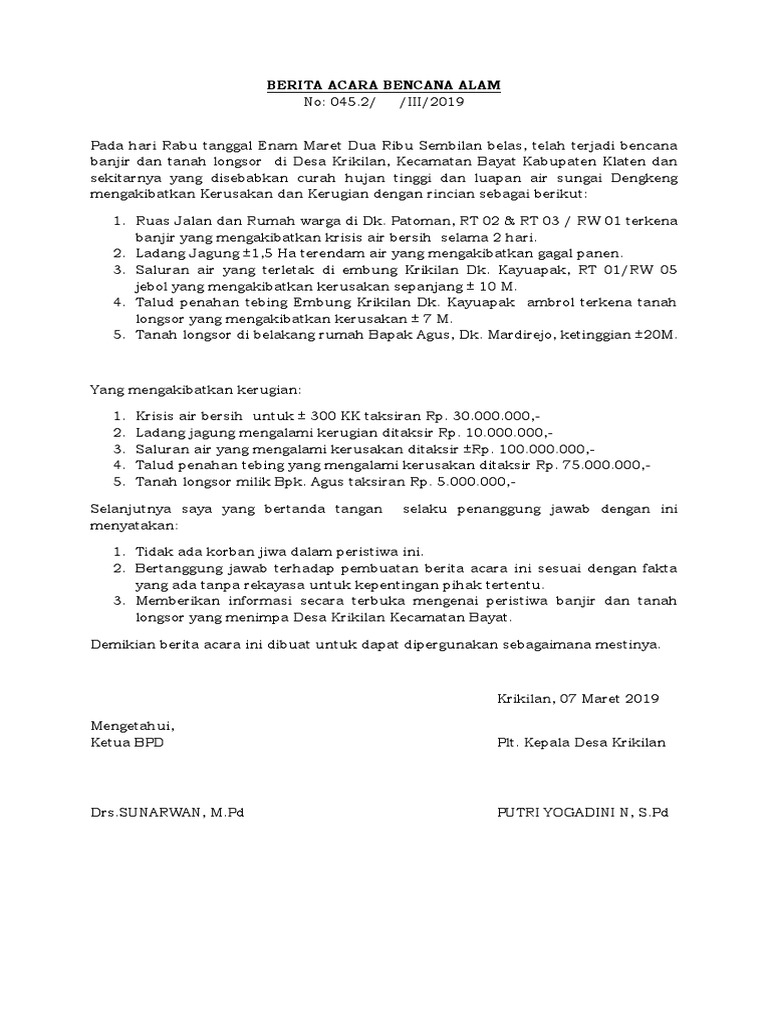 BERITA ACARA BENCANA ALAM
No: 045.2/ /III/2019

Pada hari Rabu tanggal Enam Maret Dua Ribu Sembilan belas, telah terjadi bencana banjir dan tanah longsor di Desa Krikilan, Kecamatan Bayat Kabupaten Klaten dan sekitarnya yang disebabkan curah hujan tinggi dan luapan air sungai Dengkeng mengakibatkan Kerusakan dan Kerugian dengan rincian sebagai berikut:

1. Ruas Jalan dan Rumah warga di Dk. Patoman, RT 02 & RT 03 / RW 01 terkena banjir yang mengakibatkan krisis air bersih selama 2 hari.
2. Ladang Jagung ±1,5 Ha terendam air yang mengakibatkan gagal panen.
3. Saluran air yang terletak di embung Krikilan Dk. Kayuapak, RT 01/RW 05 jebol yang mengakibatkan kerusakan sepanjang ± 10 M.
4. Talud penahan tebing Embung Krikilan Dk. Kayuapak ambrol terkena tanah longsor yang mengakibatkan kerusakan ± 7 M.
5. Tanah longsor di belakang rumah Bapak Agus, Dk. Mardirejo, ketinggian ±20M.

Yang mengakibatkan kerugian:

1. Krisis air bersih untuk ± 300 KK taksiran Rp. 30.000.000,-
2. Ladang jagung mengalami kerugian ditaksir Rp. 10.000.000,-
3. Saluran air yang mengalami kerusakan ditaksir ±Rp. 100.000.000,-
4. Talud penahan tebing yang mengalami kerusakan ditaksir Rp. 75.000.000,-
5. Tanah longsor milik Bpk. Agus taksiran Rp. 5.000.000,-

Selanjutnya saya yang bertanda tangan selaku penanggung jawab dengan ini menyatakan:

1. Tidak ada korban jiwa dalam peristiwa ini.
2. Bertanggung jawab terhadap pembuatan berita acara ini sesuai dengan fakta yang ada tanpa rekayasa untuk kepentingan pihak tertentu.
3. Memberikan informasi secara terbuka mengenai peristiwa banjir dan tanah longsor yang menimpa Desa Krikilan Kecamatan Bayat.

Demikian berita acara ini dibuat untuk dapat dipergunakan sebagaimana mestinya.

Krikilan, 07 Maret 2019

Mengetahui,
Ketua BPD

Plt. Kepala Desa Krikilan

Drs.SUNARWAN, M.Pd

PUTRI YOGADINI N, S.Pd